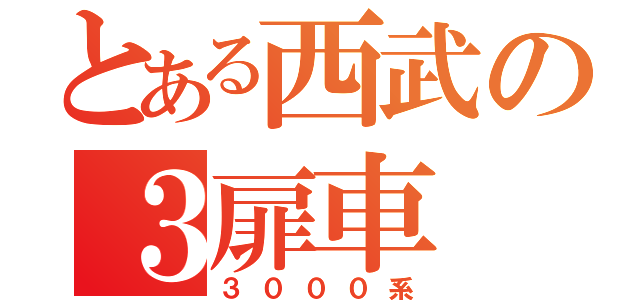 とある西武の
3扉車
３０００系